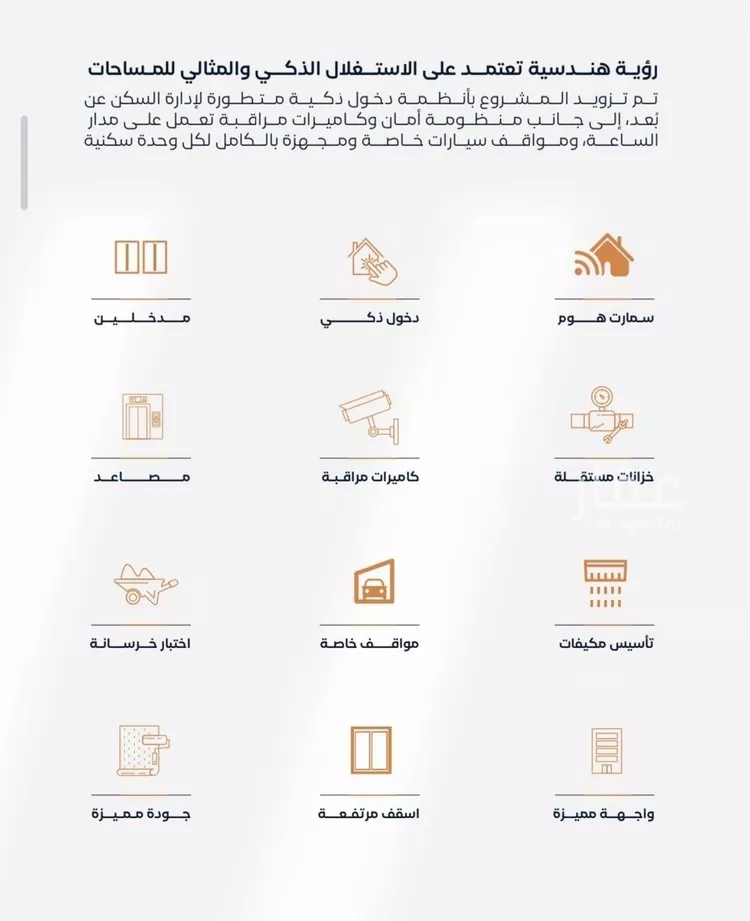 رؤية هندسية تعتمد على الاستغلال الذكي والمثالي للمساحات

تم تزويد المشروع بأنظمة دخول ذكية متطورة لإدارة السكن عن بُعد، إلى جانب منظومة أمان وكاميرات مراقبة تعمل على مدار الساعة، ومواقف سيارات خاصة ومجهزة بالكامل لكل وحدة سكنية

سمارت هوم

دخول ذكي

مدخلين

خزانات مستقلة

كاميرات مراقبة

مصاعد

تأسيس مكيفات

مواقف خاصة

اختبار خرسانة

واجهة مميزة

اسقف مرتفعة

جودة مميزة

عقار